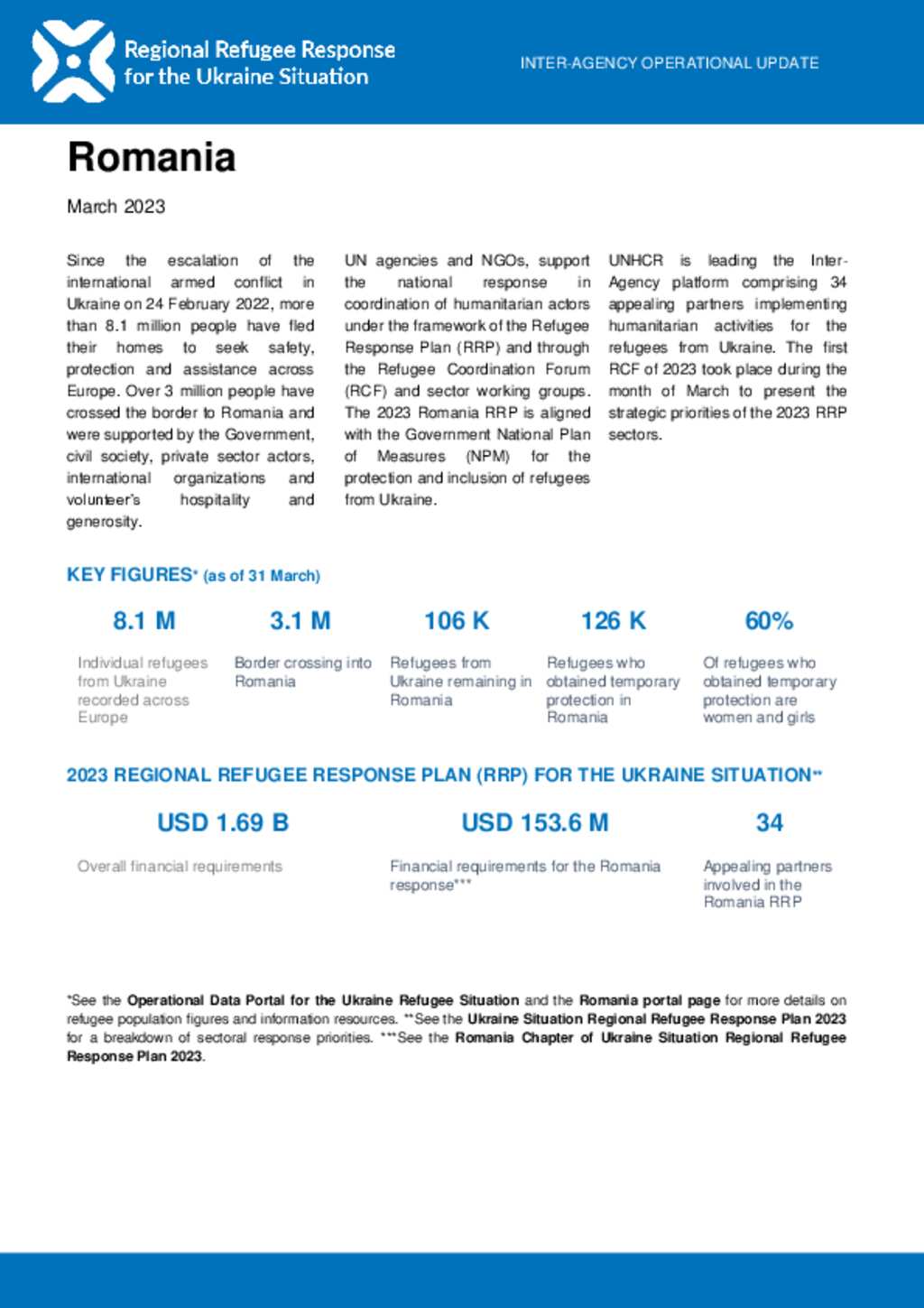 Regional Refugee Response for the Ukraine Situation

INTER-AGENCY OPERATIONAL UPDATE

Romania

March 2023

Since the escalation of the international armed conflict in Ukraine on 24 February 2022, more than 8.1 million people have fled their homes to seek safety, protection and assistance across Europe. Over 3 million people have crossed the border to Romania and were supported by the Government, civil society, private sector actors, international organizations and volunteer's hospitality and generosity.

UN agencies and NGOs, support the national response in coordination of humanitarian actors under the framework of the Refugee Response Plan (RRP) and through the Refugee Coordination Forum (RCF) and sector working groups. The 2023 Romania RRP is aligned with the Government National Plan of Measures (NPM) for the protection and inclusion of refugees from Ukraine.

UNHCR is leading the Inter-Agency platform comprising 34 appealing partners implementing humanitarian activities for the refugees from Ukraine. The first RCF of 2023 took place during the month of March to present the strategic priorities of the 2023 RRP sectors.

KEY FIGURES* (as of 31 March)

8.1 M
Individual refugees from Ukraine recorded across Europe

3.1 M
Border crossing into Romania

106 K
Refugees from Ukraine remaining in Romania

126 K
Refugees who obtained temporary protection in Romania

60%
Of refugees who obtained temporary protection are women and girls

2023 REGIONAL REFUGEE RESPONSE PLAN (RRP) FOR THE UKRAINE SITUATION**

USD 1.69 B
Overall financial requirements

USD 153.6 M
Financial requirements for the Romania response***

34
Appealing partners involved in the Romania RRP

*See the Operational Data Portal for the Ukraine Refugee Situation and the Romania portal page for more details on refugee population figures and information resources. **See the Ukraine Situation Regional Refugee Response Plan 2023 for a breakdown of sectoral response priorities. ***See the Romania Chapter of Ukraine Situation Regional Refugee Response Plan 2023.